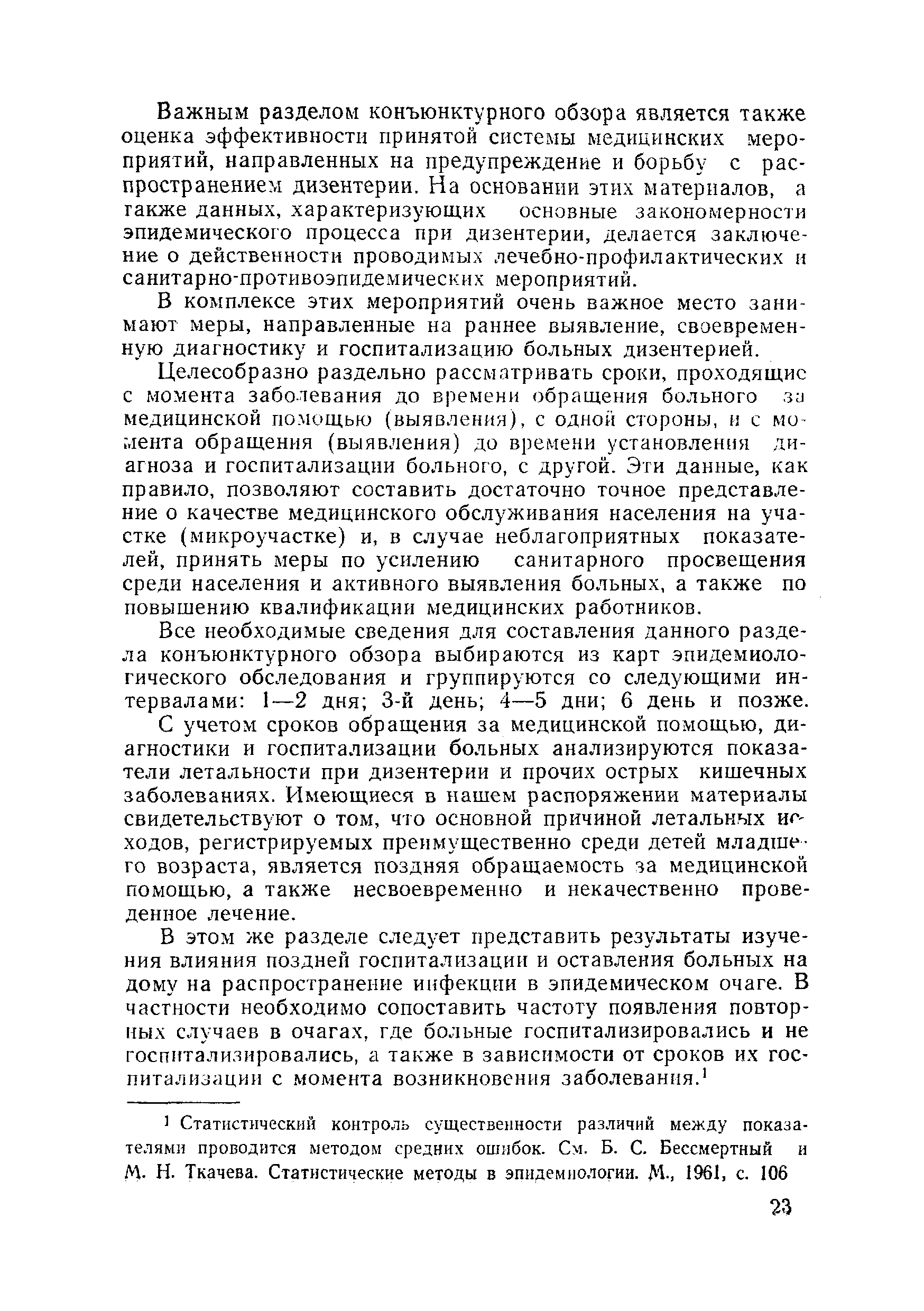 Важным разделом конъюнктурного обзора является также оценка эффективности принятой системы медицинских мероприятий, направленных на предупреждение и борьбу с распространением дизентерии. На основании этих материалов, а также данных, характеризующих основные закономерности эпидемического процесса при дизентерии, делается заключение о действенности проводимых лечебно-профилактических и санитарно-противоэпидемических мероприятий.

В комплексе этих мероприятий очень важное место занимают меры, направленные на раннее выявление, своевременную диагностику и госпитализацию больных дизентерией.

Целесобразно раздельно рассматривать сроки, проходящие с момента заболевания до времени обращения больного за медицинской помощью (выявления), с одной стороны, и с момента обращения (выявления) до времени установления диагноза и госпитализации больного, с другой. Эти данные, как правило, позволяют составить достаточно точное представление о качестве медицинского обслуживания населения на участке (микроучастке) и, в случае неблагоприятных показателей, принять меры по усилению санитарного просвещения среди населения и активного выявления больных, а также по повышению квалификации медицинских работников.

Все необходимые сведения для составления данного раздела конъюнктурного обзора выбираются из карт эпидемиологического обследования и группируются со следующими интервалами: 1—2 дня; 3-й день; 4—5 дни; 6 день и позже.

С учетом сроков обращения за медицинской помощью, диагностики и госпитализации больных анализируются показатели летальности при дизентерии и прочих острых кишечных заболеваниях. Имеющиеся в нашем распоряжении материалы свидетельствуют о том, что основной причиной летальных исходов, регистрируемых преимущественно среди детей младшего возраста, является поздняя обращаемость за медицинской помощью, а также несвоевременно и некачественно проведенное лечение.

В этом же разделе следует представить результаты изучения влияния поздней госпитализации и оставления больных на дому на распространение инфекции в эпидемическом очаге. В частности необходимо сопоставить частоту появления повторных случаев в очагах, где больные госпитализировались и не госпитализировались, а также в зависимости от сроков их госпитализации с момента возникновения заболевания.$^1$

$^1$ Статистический контроль существенности различий между показателями проводится методом средних ошибок. См. Б. С. Бессмертный и М. Н. Ткачева. Статистические методы в эпидемиологии. М., 1961, с. 106

23